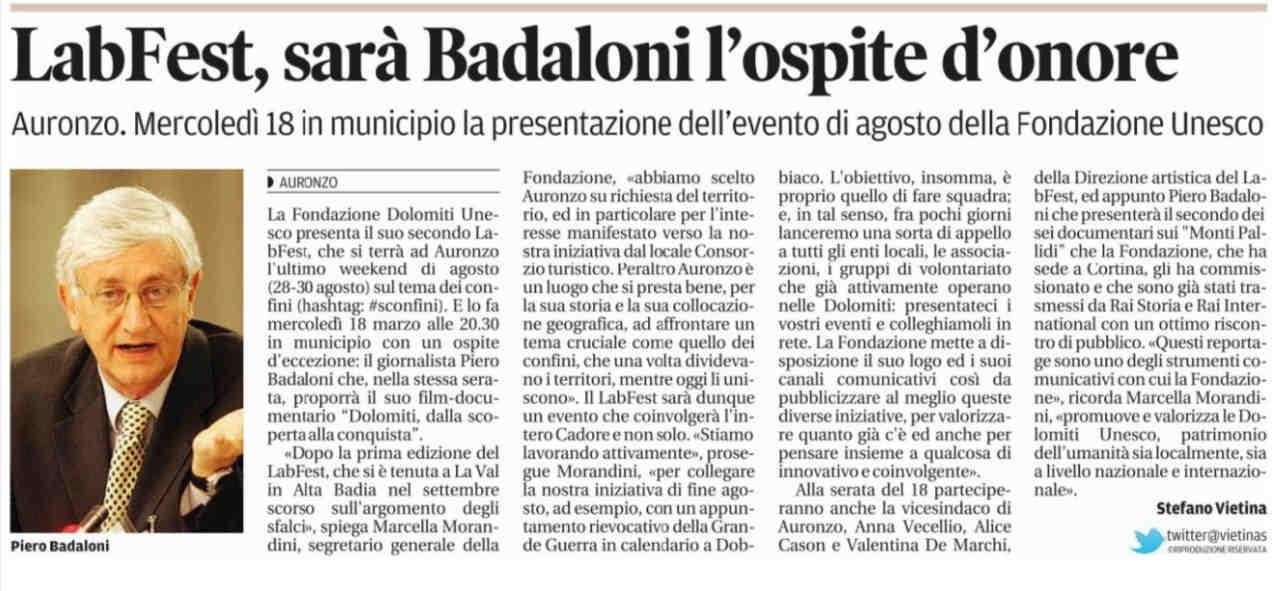 LabFest, sarà Badaloni l'ospite d'onore

Auronzo. Mercoledì 18 in municipio la presentazione dell'evento di agosto della Fondazione Unesco

Piero Badaloni

AURONZO

La Fondazione Dolomiti Unesco presenta il suo secondo LabFest, che si terrà ad Auronzo l'ultimo weekend di agosto (28-30 agosto) sul tema dei confini (hashtag: #sconfini). E lo fa mercoledì 18 marzo alle 20.30 in municipio con un ospite d'eccezione: il giornalista Piero Badaloni che, nella stessa serata, proporrà il suo film-documentario "Dolomiti, dalla scoperta alla conquista".

«Dopo la prima edizione del LabFest, che si è tenuta a La Val in Alta Badia nel settembre scorso sull'argomento degli sfalci», spiega Marcella Morandini, segretario generale della Fondazione, «abbiamo scelto Auronzo su richiesta del territorio, ed in particolare per l'interesse manifestato verso la nostra iniziativa dal locale Consorzio turistico. Peraltro Auronzo è un luogo che si presta bene, per la sua storia e la sua collocazione geografica, ad affrontare un tema cruciale come quello dei confini, che una volta dividevano i territori, mentre oggi li uniscono». Il LabFest sarà dunque un evento che coinvolgerà l'intero Cadore e non solo. «Stiamo lavorando attivamente», prosegue Morandini, «per collegare la nostra iniziativa di fine agosto, ad esempio, con un appuntamento rievocativo della Grande Guerra in calendario a Dobbiaco. L'obiettivo, insomma, è proprio quello di fare squadra; e, in tal senso, fra pochi giorni lanceremo una sorta di appello a tutti gli enti locali, le associazioni, i gruppi di volontariato che già attivamente operano nelle Dolomiti: presentateci i vostri eventi e colleghiamoli in rete. La Fondazione mette a disposizione il suo logo ed i suoi canali comunicativi così da pubblicizzare al meglio queste diverse iniziative, per valorizzare quanto già c'è ed anche per pensare insieme a qualcosa di innovativo e coinvolgente».

Alla serata del 18 parteciperanno anche la vicesindaco di Auronzo, Anna Vecellio, Alice Cason e Valentina De Marchi, della Direzione artistica del LabFest, ed appunto Piero Badaloni che presenterà il secondo dei sei documentari sui "Monti Pallidi" che la Fondazione, che ha sede a Cortina, gli ha commissionato e che sono già stati trasmessi da Rai Storia e Rai International con un ottimo riscontro di pubblico. «Questi reportage sono uno degli strumenti comunicativi con cui la Fondazione», ricorda Marcella Morandini, «promuove e valorizza le Dolomiti Unesco, patrimonio dell'umanità sia localmente, sia a livello nazionale e internazionale».

Stefano Vietina

twitter@vietinas
©RIPRODUZIONE RISERVATA